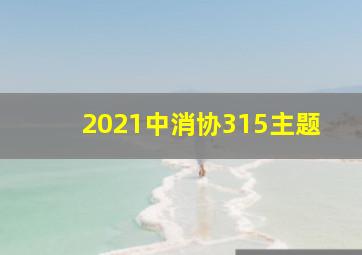 2021中消协315主题